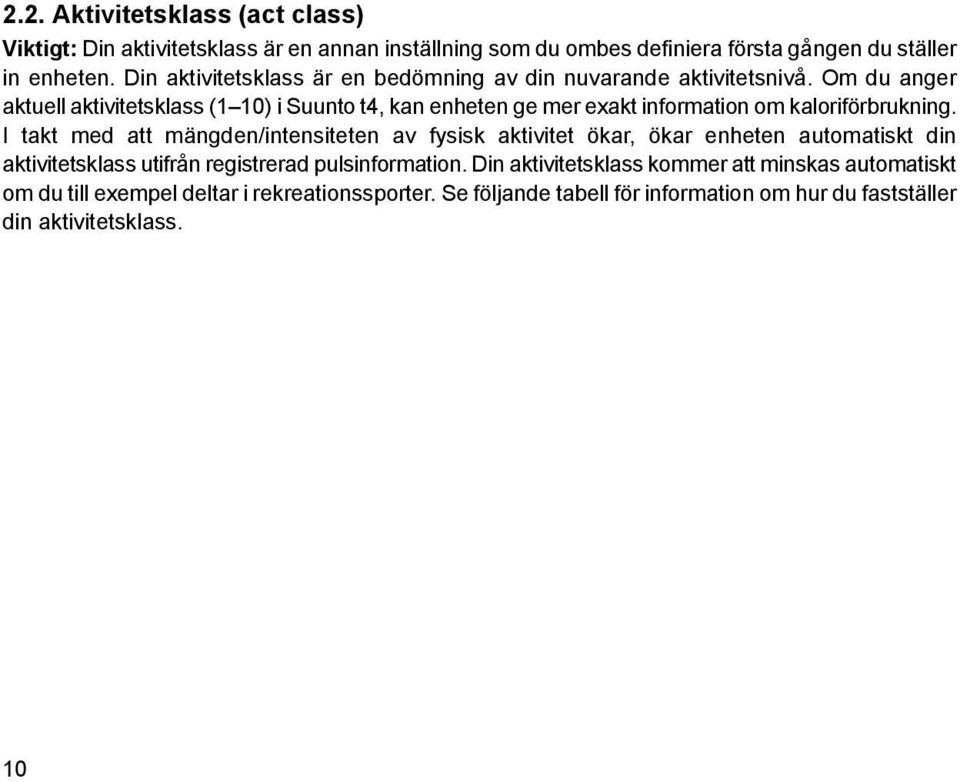 2.2. Aktivitetsklass (act class)

Viktigt: Din aktivitetsklass är en annan inställning som du ombes definiera första gången du ställer in enheten. Din aktivitetsklass är en bedömning av din nuvarande aktivitetsnivå. Om du anger aktuell aktivitetsklass (1–10) i Suunto t4, kan enheten ge mer exakt information om kaloriförbrukning. I takt med att mängden/intensiteten av fysisk aktivitet ökar, ökar enheten automatiskt din aktivitetsklass utifrån registrerad pulsinformation. Din aktivitetsklass kommer att minskas automatiskt om du till exempel deltar i rekreationssporter. Se följande tabell för information om hur du fastställer din aktivitetsklass.

10